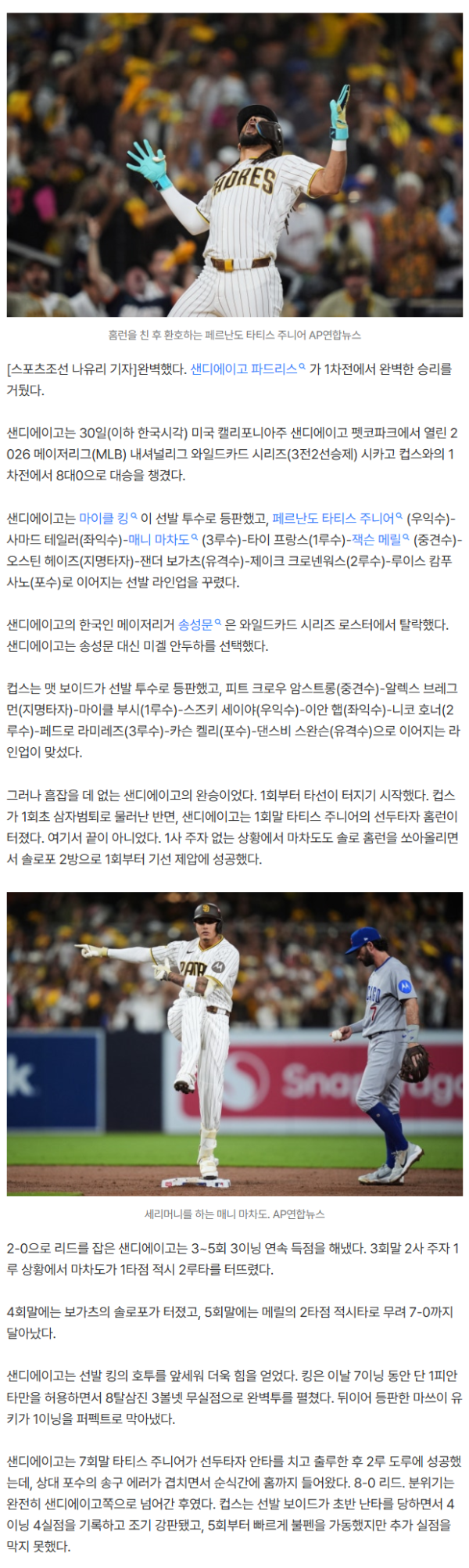 홈런을 친 후 환호하는 페르난도 타티스 주니어 AP연합뉴스

[스포츠조선 나유리 기자]완벽했다. 샌디에이고 파드리스 가 1차전에서 완벽한 승리를 거뒀다.

샌디에이고는 30일(이하 한국시각) 미국 캘리포니아주 샌디에이고 펫코파크에서 열린 2026 메이저리그(MLB) 내셔널리그 와일드카드 시리즈(3전2선승제) 시카고 컵스와의 1차전에서 8대0으로 대승을 챙겼다.

샌디에이고는 마이클 킹 이 선발 투수로 등판했고, 페르난도 타티스 주니어 (우익수)-사마드 테일러(좌익수)-매니 마차도 (3루수)-타이 프랑스(1루수)-잭슨 메릴 (중견수)-오스틴 헤이즈(지명타자)-잰더 보가츠(유격수)-제이크 크로넨워스(2루수)-루이스 캄푸사노(포수)로 이어지는 선발 라인업을 꾸렸다.

샌디에이고의 한국인 메이저리거 송성문 은 와일드카드 시리즈 로스터에서 탈락했다. 샌디에이고는 송성문 대신 미겔 안두하를 선택했다.

컵스는 맷 보이드가 선발 투수로 등판했고, 피트 크로우 암스트롱(중견수)-알렉스 브레그먼(지명타자)-마이클 부시(1루수)-스즈키 세이야(우익수)-이안 햅(좌익수)-니코 호너(2루수)-페드로 라미레즈(3루수)-카슨 켈리(포수)-댄스비 스완슨(유격수)으로 이어지는 라인업이 맞섰다.

그러나 흠잡을 데 없는 샌디에이고의 완승이었다. 1회부터 타선이 터지기 시작했다. 컵스가 1회초 삼자범퇴로 물러난 반면, 샌디에이고는 1회말 타티스 주니어의 선두타자 홈런이 터졌다. 여기서 끝이 아니었다. 1사 주자 없는 상황에서 마차도도 솔로 홈런을 쏘아올리면서 솔로포 2방으로 1회부터 기선 제압에 성공했다.

세리머니를 하는 매니 마차도. AP연합뉴스

2-0으로 리드를 잡은 샌디에이고는 3~5회 3이닝 연속 득점을 해냈다. 3회말 2사 주자 1루 상황에서 마차도가 1타점 적시 2루타를 터뜨렸다.

4회말에는 보가츠의 솔로포가 터졌고, 5회말에는 메릴의 2타점 적시타로 무려 7-0까지 달아났다.

샌디에이고는 선발 킹의 호투를 앞세워 더욱 힘을 얻었다. 킹은 이날 7이닝 동안 단 1피안타만을 허용하면서 8탈삼진 3볼넷 무실점으로 완벽투를 펼쳤다. 뒤이어 등판한 마쓰이 유키가 1이닝을 퍼펙트로 막아냈다.

샌디에이고는 7회말 타티스 주니어가 선두타자 안타를 치고 출루한 후 2루 도루에 성공했는데, 상대 포수의 송구 에러가 겹치면서 순식간에 홈까지 들어왔다. 8-0 리드. 분위기는 완전히 샌디에이고쪽으로 넘어간 후였다. 컵스는 선발 보이드가 초반 난타를 당하면서 4이닝 4실점을 기록하고 조기 강판됐고, 5회부터 빠르게 불펜을 가동했지만 추가 실점을 막지 못했다.